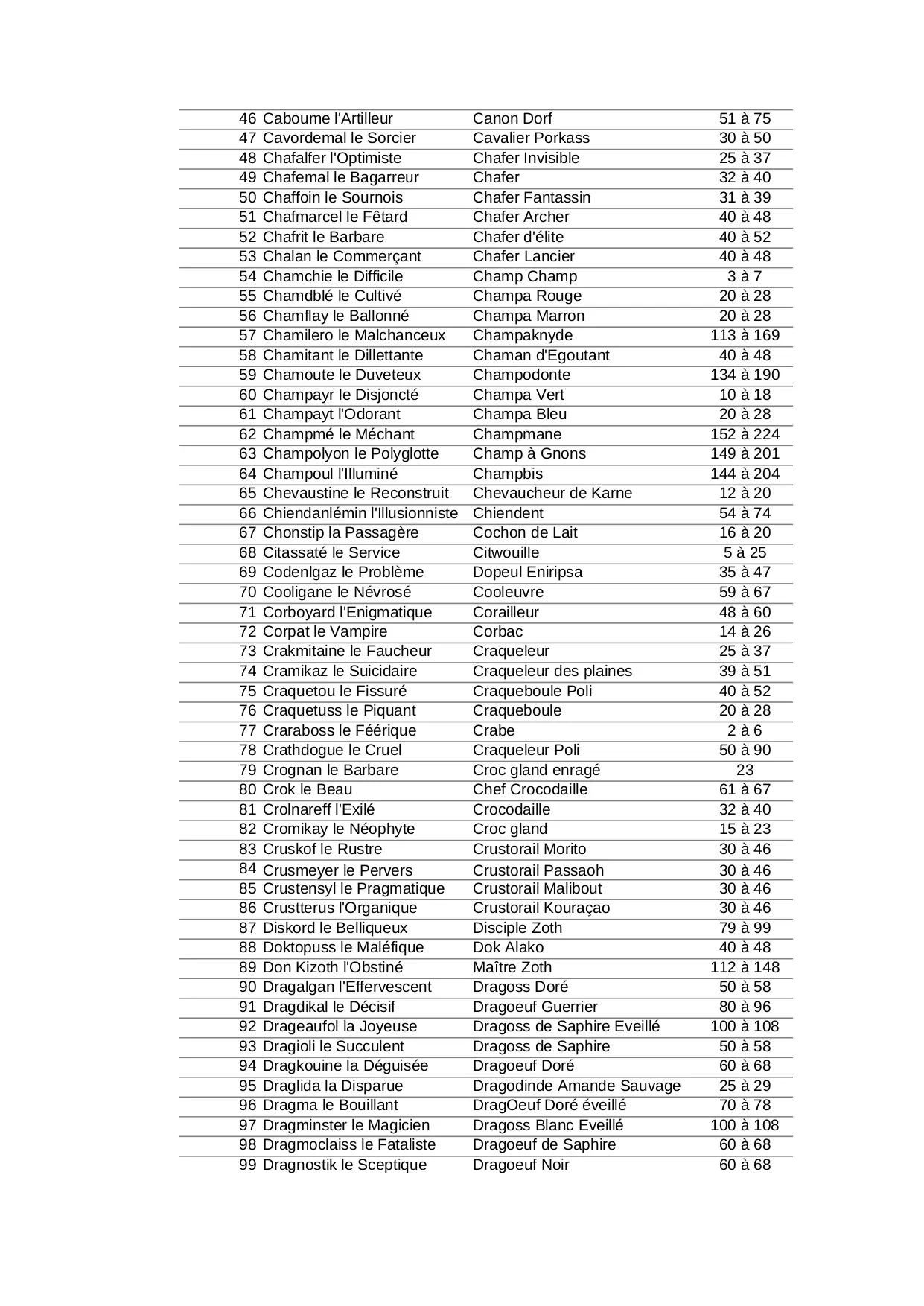 | | | | |
|---|---|---|---|
| 46 | Caboume l'Artilleur | Canon Dorf | 51 à 75 |
| 47 | Cavordemal le Sorcier | Cavalier Porkass | 30 à 50 |
| 48 | Chafalfer l'Optimiste | Chafer Invisible | 25 à 37 |
| 49 | Chafemal le Bagarreur | Chafer | 32 à 40 |
| 50 | Chaffoin le Sournois | Chafer Fantassin | 31 à 39 |
| 51 | Chafmarcel le Fêtard | Chafer Archer | 40 à 48 |
| 52 | Chafrit le Barbare | Chafer d'élite | 40 à 52 |
| 53 | Chalan le Commerçant | Chafer Lancier | 40 à 48 |
| 54 | Chamchie le Difficile | Champ Champ | 3 à 7 |
| 55 | Chamdblé le Cultivé | Champa Rouge | 20 à 28 |
| 56 | Chamflay le Ballonné | Champa Marron | 20 à 28 |
| 57 | Chamilero le Malchanceux | Champaknyde | 113 à 169 |
| 58 | Chamitant le Dillettante | Chaman d'Egoutant | 40 à 48 |
| 59 | Chamoute le Duveteux | Champodonte | 134 à 190 |
| 60 | Champayr le Disjoncté | Champa Vert | 10 à 18 |
| 61 | Champayt l'Odorant | Champa Bleu | 20 à 28 |
| 62 | Champmé le Méchant | Champmane | 152 à 224 |
| 63 | Champolyon le Polyglotte | Champ à Gnons | 149 à 201 |
| 64 | Champoul l'Illuminé | Champbis | 144 à 204 |
| 65 | Chevaustine le Reconstruit | Chevaucheur de Karne | 12 à 20 |
| 66 | Chiendanlémin l'Illusionniste | Chiendent | 54 à 74 |
| 67 | Chonstip la Passagère | Cochon de Lait | 16 à 20 |
| 68 | Citassaté le Service | Citwouille | 5 à 25 |
| 69 | Codenlgaz le Problème | Dopeul Eniripsa | 35 à 47 |
| 70 | Cooligane le Névrosé | Cooleuvre | 59 à 67 |
| 71 | Corboyard l'Enigmatique | Corailleur | 48 à 60 |
| 72 | Corpat le Vampire | Corbac | 14 à 26 |
| 73 | Crakmitaine le Faucheur | Craqueleur | 25 à 37 |
| 74 | Cramikaz le Suicidaire | Craqueleur des plaines | 39 à 51 |
| 75 | Craquetou le Fissuré | Craqueboule Poli | 40 à 52 |
| 76 | Craquetuss le Piquant | Craqueboule | 20 à 28 |
| 77 | Craraboss le Féérique | Crabe | 2 à 6 |
| 78 | Crathdogue le Cruel | Craqueleur Poli | 50 à 90 |
| 79 | Crognan le Barbare | Croc gland enragé | 23 |
| 80 | Crok le Beau | Chef Crocodaille | 61 à 67 |
| 81 | Crolnareff l'Exilé | Crocodaille | 32 à 40 |
| 82 | Cromikay le Néophyte | Croc gland | 15 à 23 |
| 83 | Cruskof le Rustre | Crustorail Morito | 30 à 46 |
| 84 | Crusmeyer le Pervers | Crustorail Passaoh | 30 à 46 |
| 85 | Crustensyl le Pragmatique | Crustorail Malibout | 30 à 46 |
| 86 | Crustterus l'Organique | Crustorail Kouraçao | 30 à 46 |
| 87 | Diskord le Belliqueux | Disciple Zoth | 79 à 99 |
| 88 | Doktopuss le Maléfique | Dok Alako | 40 à 48 |
| 89 | Don Kizoth l'Obstiné | Maître Zoth | 112 à 148 |
| 90 | Dragalgan l'Effervescent | Dragoss Doré | 50 à 58 |
| 91 | Dragdikal le Décisif | Dragoeuf Guerrier | 80 à 96 |
| 92 | Drageaufol la Joyeuse | Dragoss de Saphire Eveillé | 100 à 108 |
| 93 | Dragioli le Succulent | Dragoss de Saphire | 50 à 58 |
| 94 | Dragkouine la Déguisée | Dragoeuf Doré | 60 à 68 |
| 95 | Draglida la Disparue | Dragodinde Amande Sauvage | 25 à 29 |
| 96 | Dragma le Bouillant | DragOeuf Doré éveillé | 70 à 78 |
| 97 | Dragminster le Magicien | Dragoss Blanc Eveillé | 100 à 108 |
| 98 | Dragmoclaiss le Fataliste | Dragoeuf de Saphire | 60 à 68 |
| 99 | Dragnostik le Sceptique | Dragoeuf Noir | 60 à 68 |